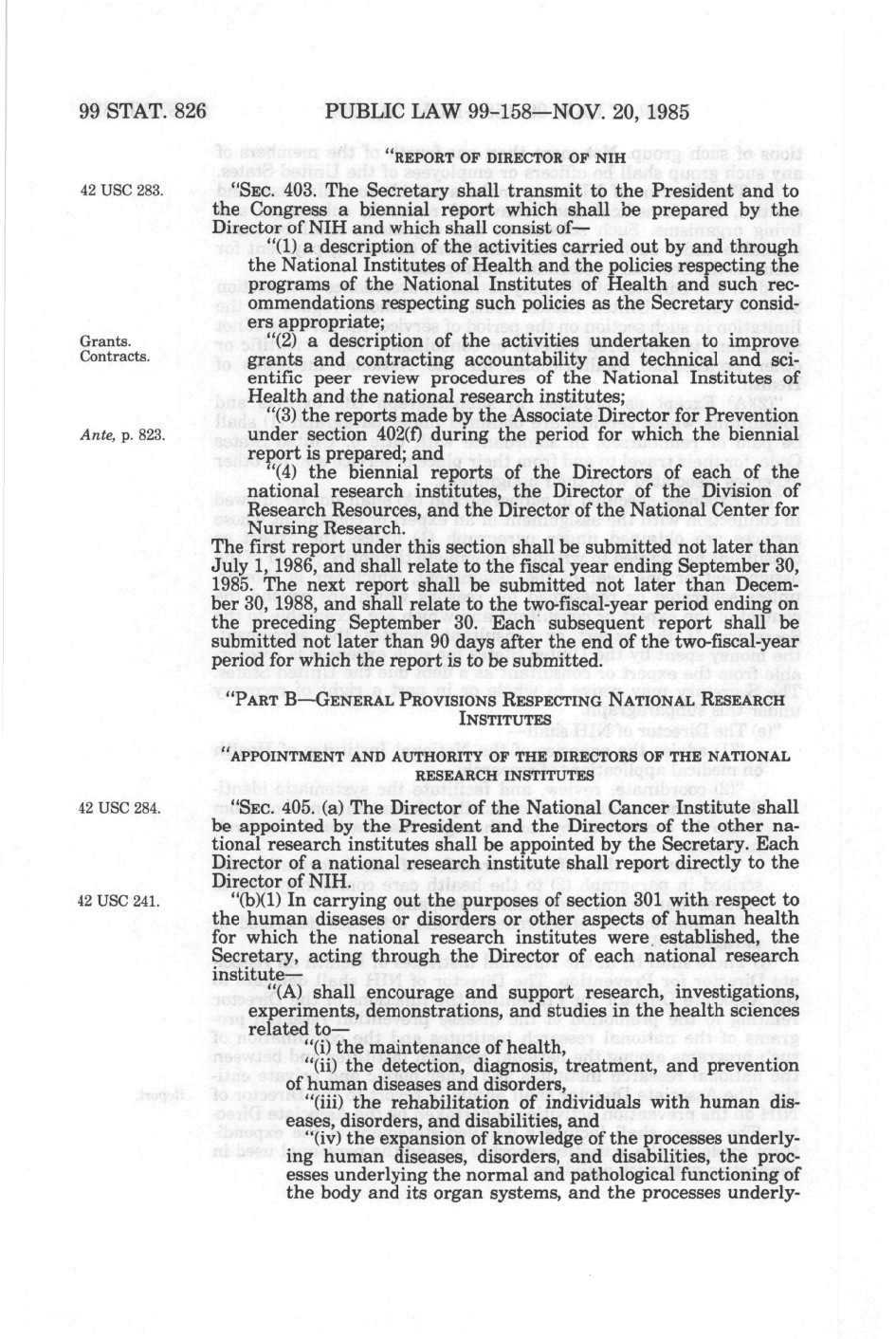 99 STAT. 826 PUBLIC LAW 99-158—NOV. 20, 1985

"REPORT OF DIRECTOR OF NIH

42 USC 283.

"SEC. 403. The Secretary shall transmit to the President and to the Congress a biennial report which shall be prepared by the Director of NIH and which shall consist of—

"(1) a description of the activities carried out by and through the National Institutes of Health and the policies respecting the programs of the National Institutes of Health and such recommendations respecting such policies as the Secretary considers appropriate;

Grants. Contracts.

"(2) a description of the activities undertaken to improve grants and contracting accountability and technical and scientific peer review procedures of the National Institutes of Health and the national research institutes;

Ante, p. 823.

"(3) the reports made by the Associate Director for Prevention under section 402(f) during the period for which the biennial report is prepared; and

"(4) the biennial reports of the Directors of each of the national research institutes, the Director of the Division of Research Resources, and the Director of the National Center for Nursing Research.

The first report under this section shall be submitted not later than July 1, 1986, and shall relate to the fiscal year ending September 30, 1985. The next report shall be submitted not later than December 30, 1988, and shall relate to the two-fiscal-year period ending on the preceding September 30. Each subsequent report shall be submitted not later than 90 days after the end of the two-fiscal-year period for which the report is to be submitted.

"PART B—GENERAL PROVISIONS RESPECTING NATIONAL RESEARCH INSTITUTES

"APPOINTMENT AND AUTHORITY OF THE DIRECTORS OF THE NATIONAL RESEARCH INSTITUTES

42 USC 284.

"SEC. 405. (a) The Director of the National Cancer Institute shall be appointed by the President and the Directors of the other national research institutes shall be appointed by the Secretary. Each Director of a national research institute shall report directly to the Director of NIH.

42 USC 241.

"(b)(1) In carrying out the purposes of section 301 with respect to the human diseases or disorders or other aspects of human health for which the national research institutes were established, the Secretary, acting through the Director of each national research institute—

"(A) shall encourage and support research, investigations, experiments, demonstrations, and studies in the health sciences related to—

"(i) the maintenance of health,

"(ii) the detection, diagnosis, treatment, and prevention of human diseases and disorders,

"(iii) the rehabilitation of individuals with human diseases, disorders, and disabilities, and

"(iv) the expansion of knowledge of the processes underlying human diseases, disorders, and disabilities, the processes underlying the normal and pathological functioning of the body and its organ systems, and the processes underly-